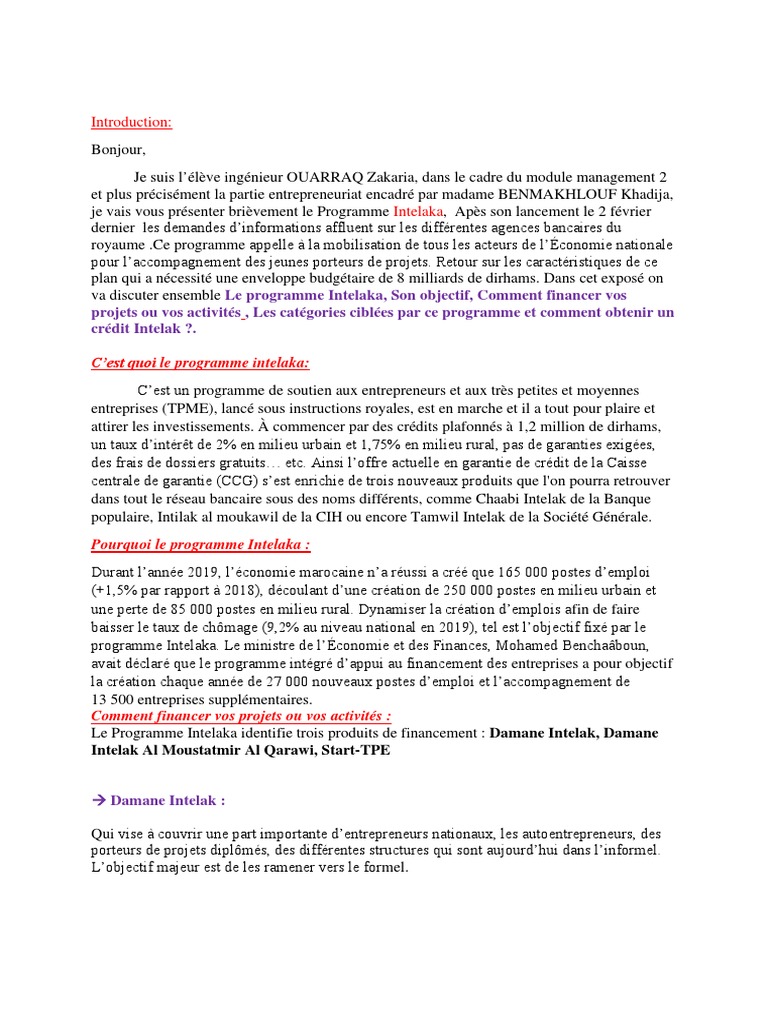 Introduction:

Bonjour,

Je suis l'élève ingénieur OUARRAQ Zakaria, dans le cadre du module management 2 et plus précisément la partie entrepreneuriat encadré par madame BENMAKHLOUF Khadija, je vais vous présenter brièvement le Programme Intelaka, Apès son lancement le 2 février dernier les demandes d'informations affluent sur les différentes agences bancaires du royaume .Ce programme appelle à la mobilisation de tous les acteurs de l'Économie nationale pour l'accompagnement des jeunes porteurs de projets. Retour sur les caractéristiques de ce plan qui a nécessité une enveloppe budgétaire de 8 milliards de dirhams. Dans cet exposé on va discuter ensemble Le programme Intelaka, Son objectif, Comment financer vos projets ou vos activités , Les catégories ciblées par ce programme et comment obtenir un crédit Intelak ?.

C'est quoi le programme intelaka:

C'est un programme de soutien aux entrepreneurs et aux très petites et moyennes entreprises (TPME), lancé sous instructions royales, est en marche et il a tout pour plaire et attirer les investissements. À commencer par des crédits plafonnés à 1,2 million de dirhams, un taux d'intérêt de 2% en milieu urbain et 1,75% en milieu rural, pas de garanties exigées, des frais de dossiers gratuits… etc. Ainsi l'offre actuelle en garantie de crédit de la Caisse centrale de garantie (CCG) s'est enrichie de trois nouveaux produits que l'on pourra retrouver dans tout le réseau bancaire sous des noms différents, comme Chaabi Intelak de la Banque populaire, Intilak al moukawil de la CIH ou encore Tamwil Intelak de la Société Générale.

Pourquoi le programme Intelaka :

Durant l'année 2019, l'économie marocaine n'a réussi a créé que 165 000 postes d'emploi (+1,5% par rapport à 2018), découlant d'une création de 250 000 postes en milieu urbain et une perte de 85 000 postes en milieu rural. Dynamiser la création d'emplois afin de faire baisser le taux de chômage (9,2% au niveau national en 2019), tel est l'objectif fixé par le programme Intelaka. Le ministre de l'Économie et des Finances, Mohamed Benchaâboun, avait déclaré que le programme intégré d'appui au financement des entreprises a pour objectif la création chaque année de 27 000 nouveaux postes d'emploi et l'accompagnement de 13 500 entreprises supplémentaires.
Comment financer vos projets ou vos activités :
Le Programme Intelaka identifie trois produits de financement : Damane Intelak, Damane Intelak Al Moustatmir Al Qarawi, Start-TPE

→ Damane Intelak :

Qui vise à couvrir une part importante d'entrepreneurs nationaux, les autoentrepreneurs, des porteurs de projets diplômés, des différentes structures qui sont aujourd'hui dans l'informel. L'objectif majeur est de les ramener vers le formel.